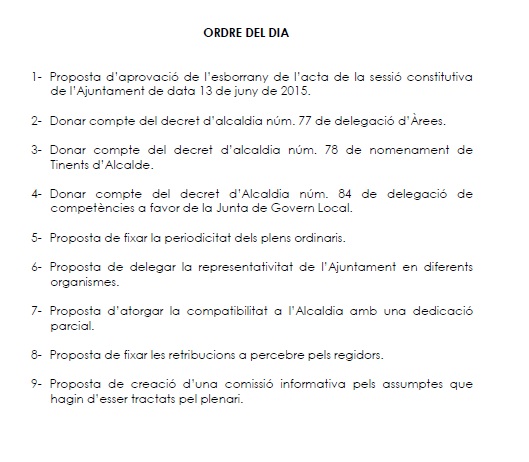 ORDRE DEL DIA

1- Proposta d'aprovació de l'esborrany de l'acta de la sessió constitutiva de l'Ajuntament de data 13 de juny de 2015.

2- Donar compte del decret d'alcaldia núm. 77 de delegació d'Àrees.

3- Donar compte del decret d'alcaldia núm. 78 de nomenament de Tinents d'Alcalde.

4- Donar compte del decret d'Alcaldia núm. 84 de delegació de competències a favor de la Junta de Govern Local.

5- Proposta de fixar la periodicitat dels plens ordinaris.

6- Proposta de delegar la representativitat de l'Ajuntament en diferents organismes.

7- Proposta d'atorgar la compatibilitat a l'Alcaldia amb una dedicació parcial.

8- Proposta de fixar les retribucions a percebre pels regidors.

9- Proposta de creació d'una comissió informativa pels assumptes que hagin d'esser tractats pel plenari.